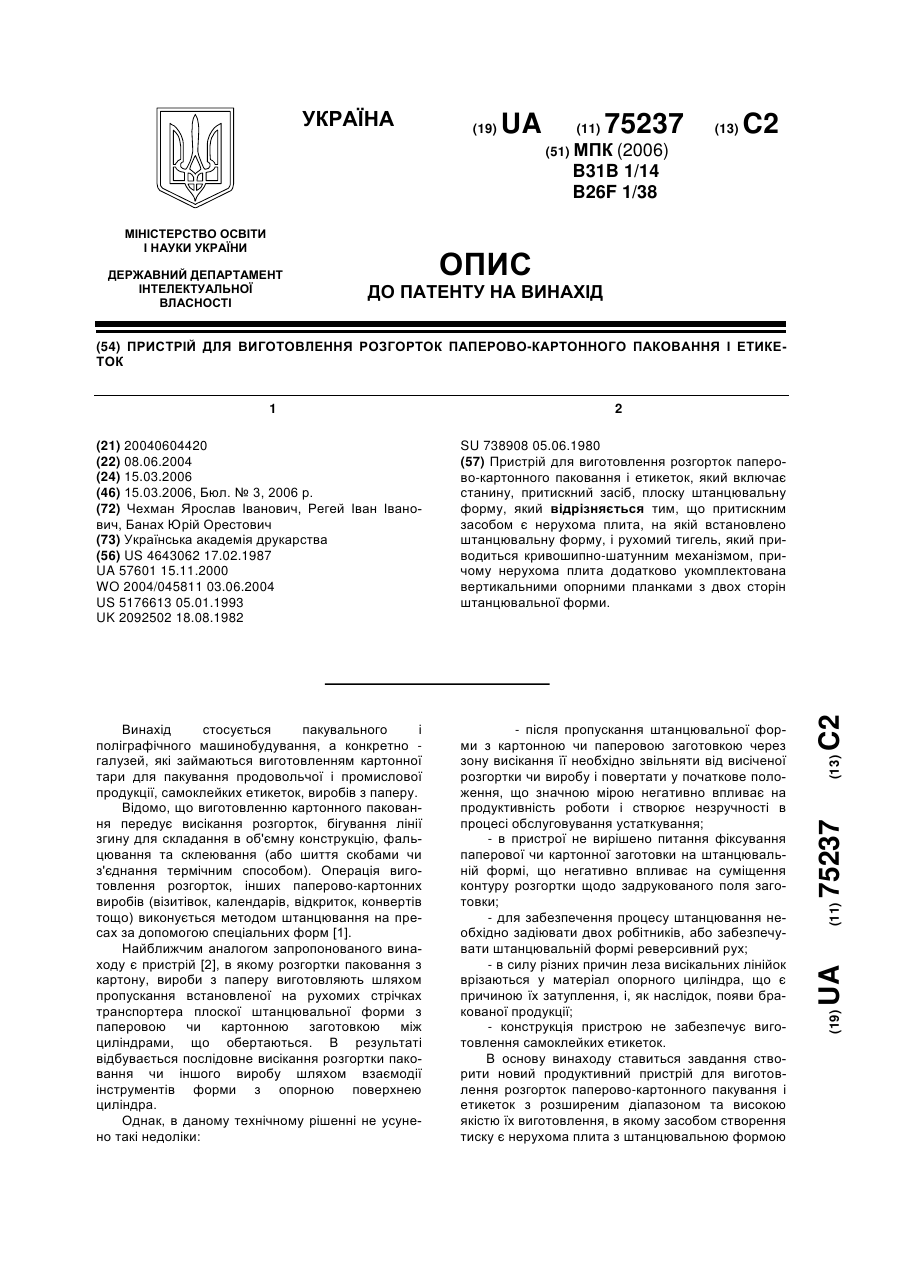 УКРАЇНА

(19) UA (11) 75237 (13) C2

(51) МПК (2006)
B31B 1/14
B26F 1/38

МІНІСТЕРСТВО ОСВІТИ І НАУКИ УКРАЇНИ

ДЕРЖАВНИЙ ДЕПАРТАМЕНТ ІНТЕЛЕКТУАЛЬНОЇ ВЛАСНОСТІ

ОПИС
ДО ПАТЕНТУ НА ВИНАХІД

(54) ПРИСТРІЙ ДЛЯ ВИГОТОВЛЕННЯ РОЗГОРТОК ПАПЕРОВО-КАРТОННОГО ПАКОВАННЯ І ЕТИКЕТОК

1

(21) 20040604420
(22) 08.06.2004
(24) 15.03.2006
(46) 15.03.2006, Бюл. № 3, 2006 р.
(72) Чехман Ярослав Іванович, Регей Іван Іванович, Банах Юрій Орестович
(73) Українська академія друкарства
(56) US 4643062 17.02.1987
UA 57601 15.11.2000
WO 2004/045811 03.06.2004
US 5176613 05.01.1993
UK 2092502 18.08.1982

2

SU 738908 05.06.1980
(57) Пристрій для виготовлення розгорток паперово-картонного паковання і етикеток, який включає станину, притискний засіб, плоску штанцювальну форму, який відрізняється тим, що притискним засобом є нерухома плита, на якій встановлено штанцювальну форму, і рухомий тигель, який приводиться кривошипно-шатунним механізмом, причому нерухома плита додатково укомплектована вертикальними опорними планками з двох сторін штанцювальної форми.

Винахід стосується пакувального і поліграфічного машинобудування, а конкретно - галузей, які займаються виготовленням картонної тари для пакування продовольчої і промислової продукції, самоклейких етикеток, виробів з паперу.

Відомо, що виготовленню картонного паковання передує висікання розгорток, бігування лінії згину для складання в об'ємну конструкцію, фальцювання та склеювання (або шиття скобами чи з'єднання термічним способом). Операція виготовлення розгорток, інших паперово-картонних виробів (візитівок, календарів, відкриток, конвертів тощо) виконується методом штанцювання на пресах за допомогою спеціальних форм [1].

Найближчим аналогом запропонованого винаходу є пристрій [2], в якому розгортки паковання з картону, вироби з паперу виготовляють шляхом пропускання встановленої на рухомих стрічках транспортера плоскої штанцювальної форми з паперовою чи картонною заготовкою між циліндрами, що обертаються. В результаті відбувається послідовне висікання розгортки паковання чи іншого виробу шляхом взаємодії інструментів форми з опорною поверхнею циліндра.

Однак, в даному технічному рішенні не усунено такі недоліки:

- після пропускання штанцювальної форми з картонною чи паперовою заготовкою через зону висікання її необхідно звільняти від висіченої розгортки чи виробу і повертати у початкове положення, що значною мірою негативно впливає на продуктивність роботи і створює незручності в процесі обслуговування устаткування;

- в пристрої не вирішено питання фіксування паперової чи картонної заготовки на штанцювальній формі, що негативно впливає на суміщення контуру розгортки щодо задрукованого поля заготовки;

- для забезпечення процесу штанцювання необхідно задіювати двох робітників, або забезпечувати штанцювальній формі реверсивний рух;

- в силу різних причин леза висікальних лінійок врізаються у матеріал опорного циліндра, що є причиною їх затуплення, і, як наслідок, появи бракованої продукції;

- конструкція пристрою не забезпечує виготовлення самоклейких етикеток.

В основу винаходу ставиться завдання створити новий продуктивний пристрій для виготовлення розгорток паперово-картонного пакування і етикеток з розширеним діапазоном та високою якістю їх виготовлення, в якому засобом створення тиску є нерухома плита з штанцювальною формою

(19) UA (11) 75237 (13) C2